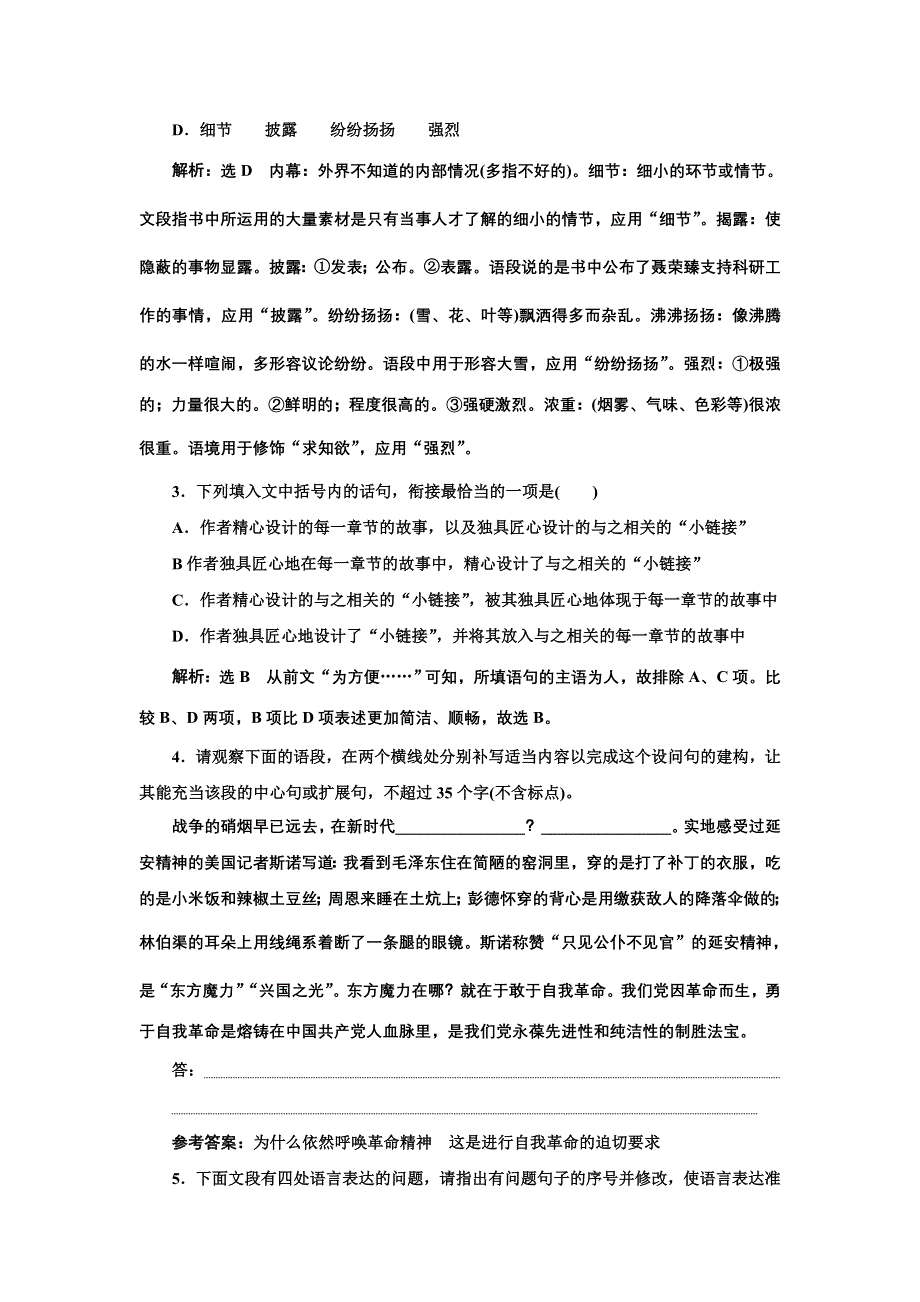 D．细节　　披露　　纷纷扬扬　　强烈

解析：选 D　内幕：外界不知道的内部情况(多指不好的)。细节：细小的环节或情节。文段指书中所运用的大量素材是只有当事人才了解的细小的情节，应用“细节”。揭露：使隐蔽的事物显露。披露：①发表；公布。②表露。语段说的是书中公布了聂荣臻支持科研工作的事情，应用“披露”。纷纷扬扬：(雪、花、叶等)飘洒得多而杂乱。沸沸扬扬：像沸腾的水一样喧闹，多形容议论纷纷。语段中用于形容大雪，应用“纷纷扬扬”。强烈：①极强的；力量很大的。②鲜明的；程度很高的。③强硬激烈。浓重：(烟雾、气味、色彩等)很浓很重。语境用于修饰“求知欲”，应用“强烈”。

3．下列填入文中括号内的话句，衔接最恰当的一项是(　　)

A．作者精心设计的每一章节的故事，以及独具匠心设计的与之相关的“小链接”

B 作者独具匠心地在每一章节的故事中，精心设计了与之相关的“小链接”

C．作者精心设计的与之相关的“小链接”，被其独具匠心地体现于每一章节的故事中

D．作者独具匠心地设计了“小链接”，并将其放入与之相关的每一章节的故事中

解析：选 B　从前文“为方便……”可知，所填语句的主语为人，故排除 A、C 项。比较 B、D 两项，B 项比 D 项表述更加简洁、顺畅，故选 B。

4．请观察下面的语段，在两个横线处分别补写适当内容以完成这个设问句的建构，让其能充当该段的中心句或扩展句，不超过 35 个字(不含标点)。

战争的硝烟早已远去，在新时代________________？________________。实地感受过延安精神的美国记者斯诺写道：我看到毛泽东住在简陋的窑洞里，穿的是打了补丁的衣服，吃的是小米饭和辣椒土豆丝；周恩来睡在土炕上；彭德怀穿的背心是用缴获敌人的降落伞做的；林伯渠的耳朵上用线绳系着断了一条腿的眼镜。斯诺称赞“只见公仆不见官”的延安精神，是“东方魔力”“兴国之光”。东方魔力在哪？就在于敢于自我革命。我们党因革命而生，勇于自我革命是熔铸在中国共产党人血脉里，是我们党永葆先进性和纯洁性的制胜法宝。

答：

参考答案：为什么依然呼唤革命精神　这是进行自我革命的迫切要求

5．下面文段有四处语言表达的问题，请指出有问题句子的序号并修改，使语言表达准